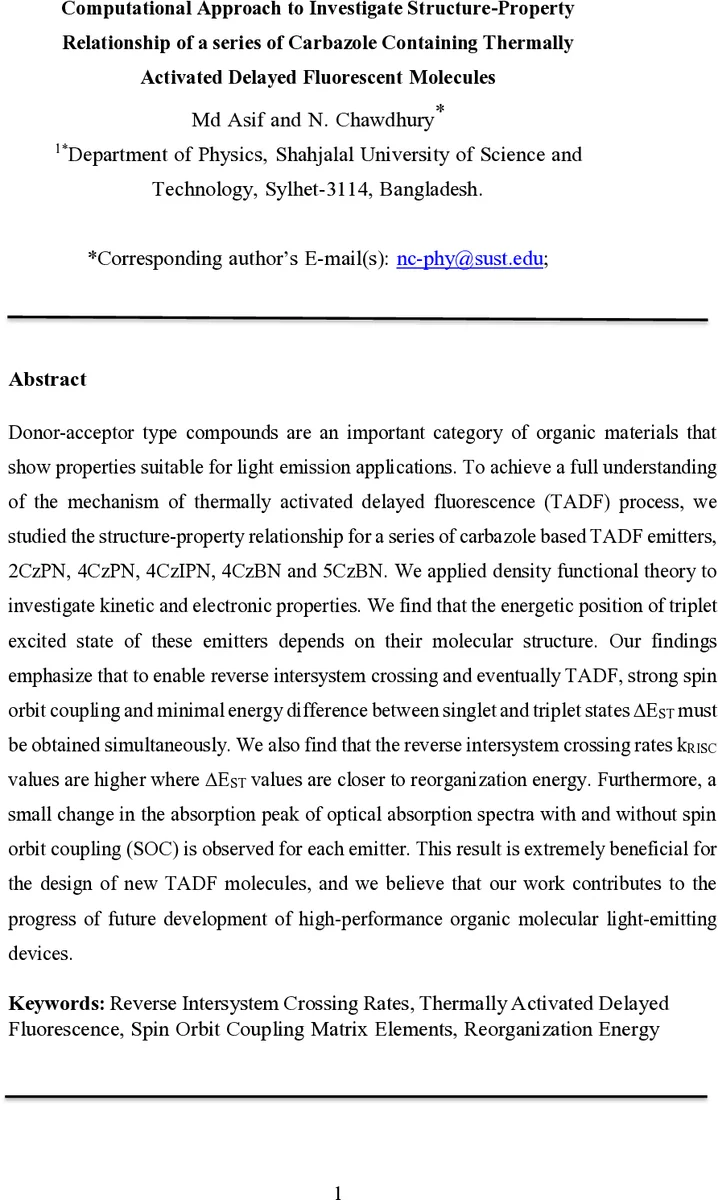 Computational Approach to Investigate Structure-Property Relationship of a series of Carbazole Containing Thermally Activated Delayed Fluorescent Molecules

Md Asif and N. Chawdhury$^{*}$

$^{1*}$Department of Physics, Shahjalal University of Science and Technology, Sylhet-3114, Bangladesh.

*Corresponding author's E-mail(s): nc-phy@sust.edu;

Abstract

Donor-acceptor type compounds are an important category of organic materials that show properties suitable for light emission applications. To achieve a full understanding of the mechanism of thermally activated delayed fluorescence (TADF) process, we studied the structure-property relationship for a series of carbazole based TADF emitters, 2CzPN, 4CzPN, 4CzIPN, 4CzBN and 5CzBN. We applied density functional theory to investigate kinetic and electronic properties. We find that the energetic position of triplet excited state of these emitters depends on their molecular structure. Our findings emphasize that to enable reverse intersystem crossing and eventually TADF, strong spin orbit coupling and minimal energy difference between singlet and triplet states $\Delta E_{ST}$ must be obtained simultaneously. We also find that the reverse intersystem crossing rates $k_{RISC}$ values are higher where $\Delta E_{ST}$ values are closer to reorganization energy. Furthermore, a small change in the absorption peak of optical absorption spectra with and without spin orbit coupling (SOC) is observed for each emitter. This result is extremely beneficial for the design of new TADF molecules, and we believe that our work contributes to the progress of future development of high-performance organic molecular light-emitting devices.

Keywords: Reverse Intersystem Crossing Rates, Thermally Activated Delayed Fluorescence, Spin Orbit Coupling Matrix Elements, Reorganization Energy

1